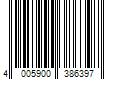 4 005900 386397